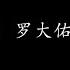 罗大佑